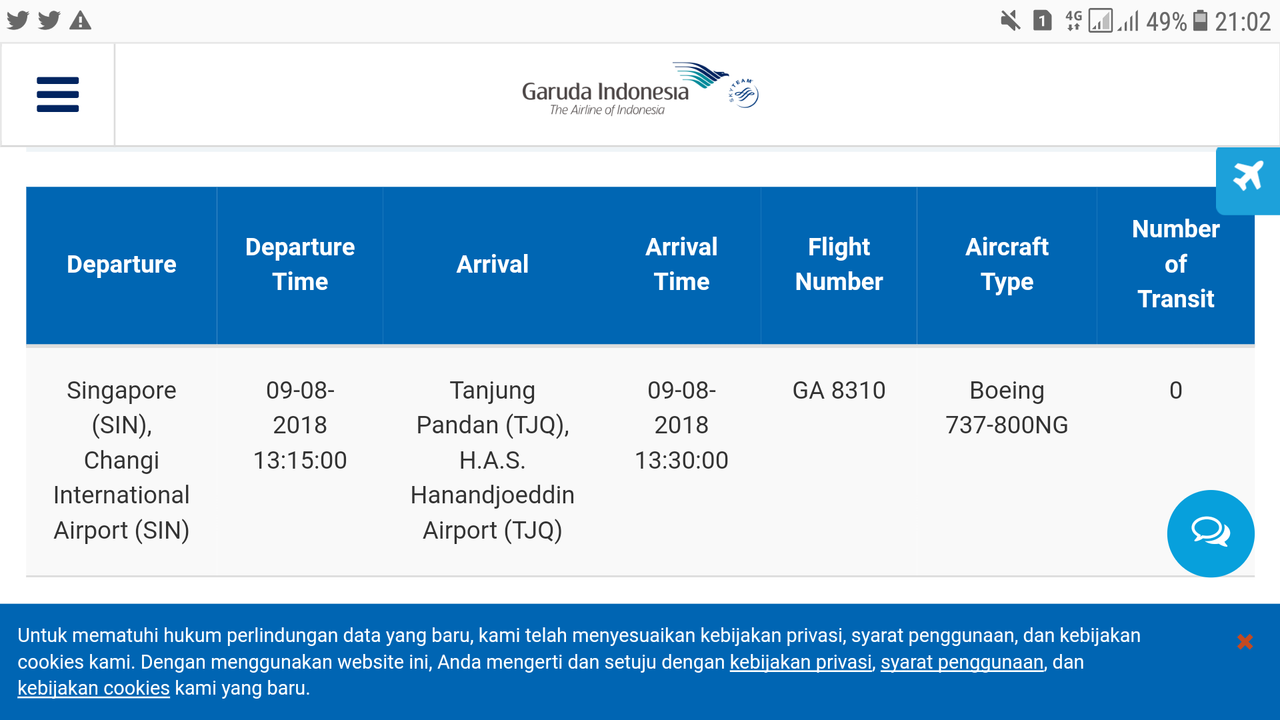 1 4G 49% 21:02

Garuda Indonesia
The Airline of Indonesia
SKYTEAM

| Departure | Departure Time | Arrival | Arrival Time | Flight Number | Aircraft Type | Number of Transit |
|---|---|---|---|---|---|---|
| Singapore (SIN), Changi International Airport (SIN) | 09-08-2018 13:15:00 | Tanjung Pandan (TJQ), H.A.S. Hanandjoeddin Airport (TJQ) | 09-08-2018 13:30:00 | GA 8310 | Boeing 737-800NG | 0 |

Untuk mematuhi hukum perlindungan data yang baru, kami telah menyesuaikan kebijakan privasi, syarat penggunaan, dan kebijakan cookies kami. Dengan menggunakan website ini, Anda mengerti dan setuju dengan kebijakan privasi, syarat penggunaan, dan kebijakan cookies kami yang baru.